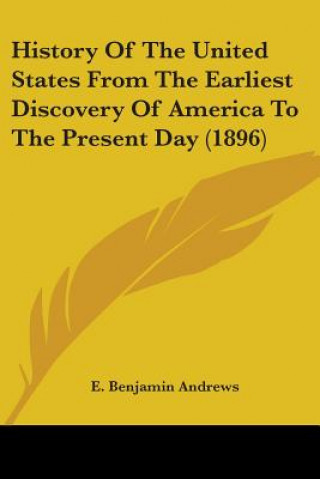 History Of The United States From The Earliest Discovery Of America To The Present Day (1896)

E. Benjamin Andrews